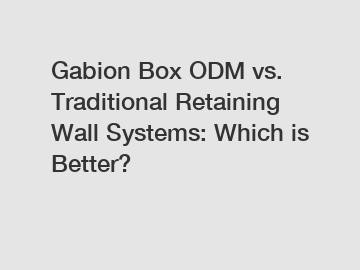 Gabion Box ODM vs. Traditional Retaining Wall Systems: Which is Better?